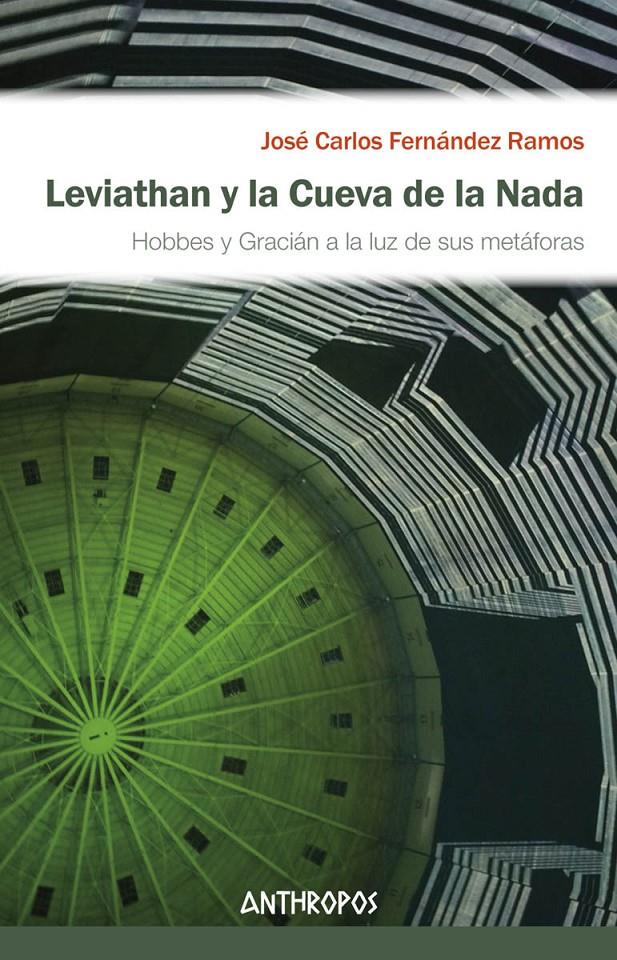 José Carlos Fernández Ramos

Leviathan y la Cueva de la Nada

Hobbes y Gracián a la luz de sus metáforas

ANTHROPOS